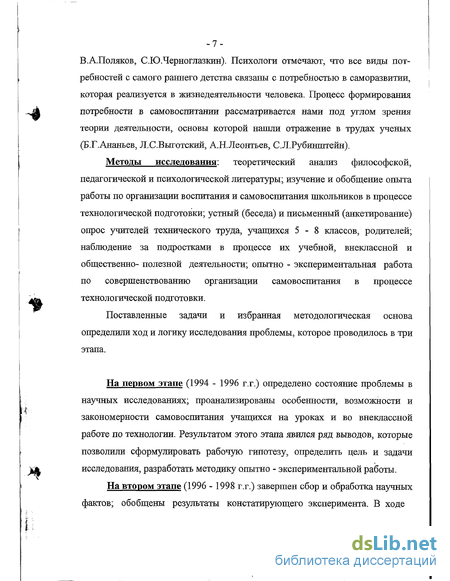 - 7 -

В.А.Поляков, С.Ю.Черноглазкин). Психологи отмечают, что все виды потребностей с самого раннего детства связаны с потребностью в саморазвитии, которая реализуется в жизнедеятельности человека. Процесс формирования потребности в самовоспитании рассматривается нами под углом зрения теории деятельности, основы которой нашли отражение в трудах ученых (Б.Г.Ананьев, Л.С.Выготский, А.Н.Леонтьев, С.Л.Рубинштейн).

Методы исследования: теоретический анализ философской, педагогической и психологической литературы; изучение и обобщение опыта работы по организации воспитания и самовоспитания школьников в процессе технологической подготовки; устный (беседа) и письменный (анкетирование) опрос учителей технического труда, учащихся 5 - 8 классов, родителей; наблюдение за подростками в процессе их учебной, внеклассной и общественно- полезной деятельности; опытно - экспериментальная работа по совершенствованию организации самовоспитания в процессе технологической подготовки.

Поставленные задачи и избранная методологическая основа определили ход и логику исследования проблемы, которое проводилось в три этапа.

На первом этапе (1994 - 1996 г.г.) определено состояние проблемы в научных исследованиях; проанализированы особенности, возможности и закономерности самовоспитания учащихся на уроках и во внеклассной работе по технологии. Результатом этого этапа явился ряд выводов, которые позволили сформулировать рабочую гипотезу, определить цель и задачи исследования, разработать методику опытно - экспериментальной работы.

На втором этапе (1996 - 1998 г.г.) завершен сбор и обработка научных фактов; обобщены результаты констатирующего эксперимента. В ходе

dsLib.net
библиотека диссертаций